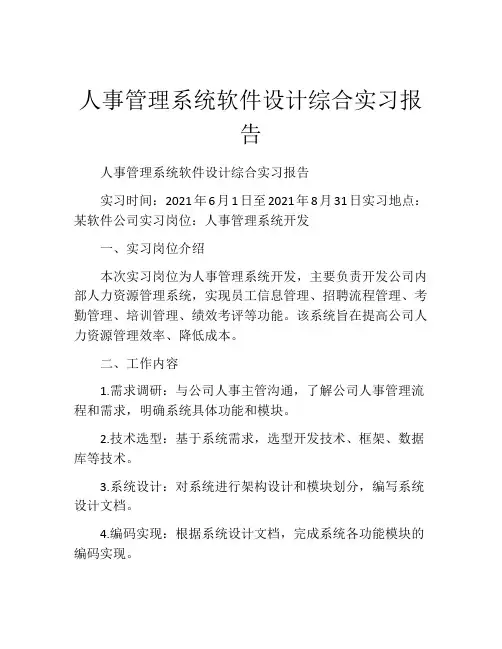 人事管理系统软件设计综合实习报告

人事管理系统软件设计综合实习报告

实习时间：2021年6月1日至2021年8月31日实习地点：某软件公司实习岗位：人事管理系统开发

一、实习岗位介绍

本次实习岗位为人事管理系统开发，主要负责开发公司内部人力资源管理系统，实现员工信息管理、招聘流程管理、考勤管理、培训管理、绩效考评等功能。该系统旨在提高公司人力资源管理效率、降低成本。

二、工作内容

1.需求调研：与公司人事主管沟通，了解公司人事管理流程和需求，明确系统具体功能和模块。

2.技术选型：基于系统需求，选型开发技术、框架、数据库等技术。

3.系统设计：对系统进行架构设计和模块划分，编写系统设计文档。

4.编码实现：根据系统设计文档，完成系统各功能模块的编码实现。